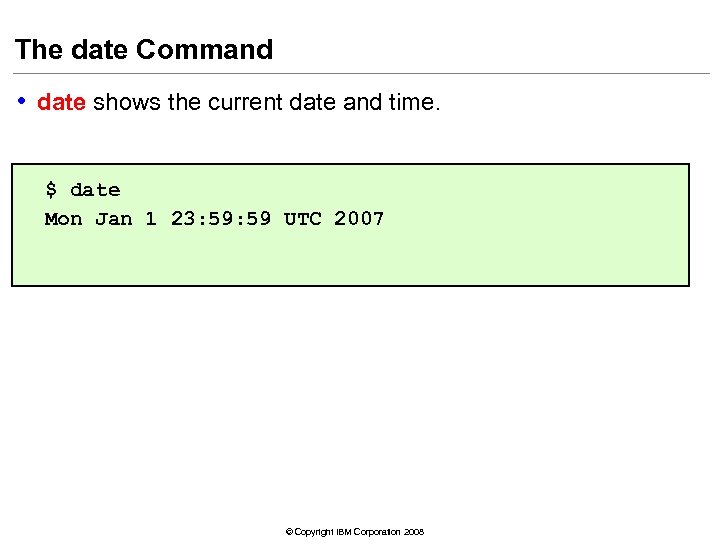 The date Command

• date shows the current date and time.

$ date
Mon Jan 1 23:59:59 UTC 2007

© Copyright IBM Corporation 2008